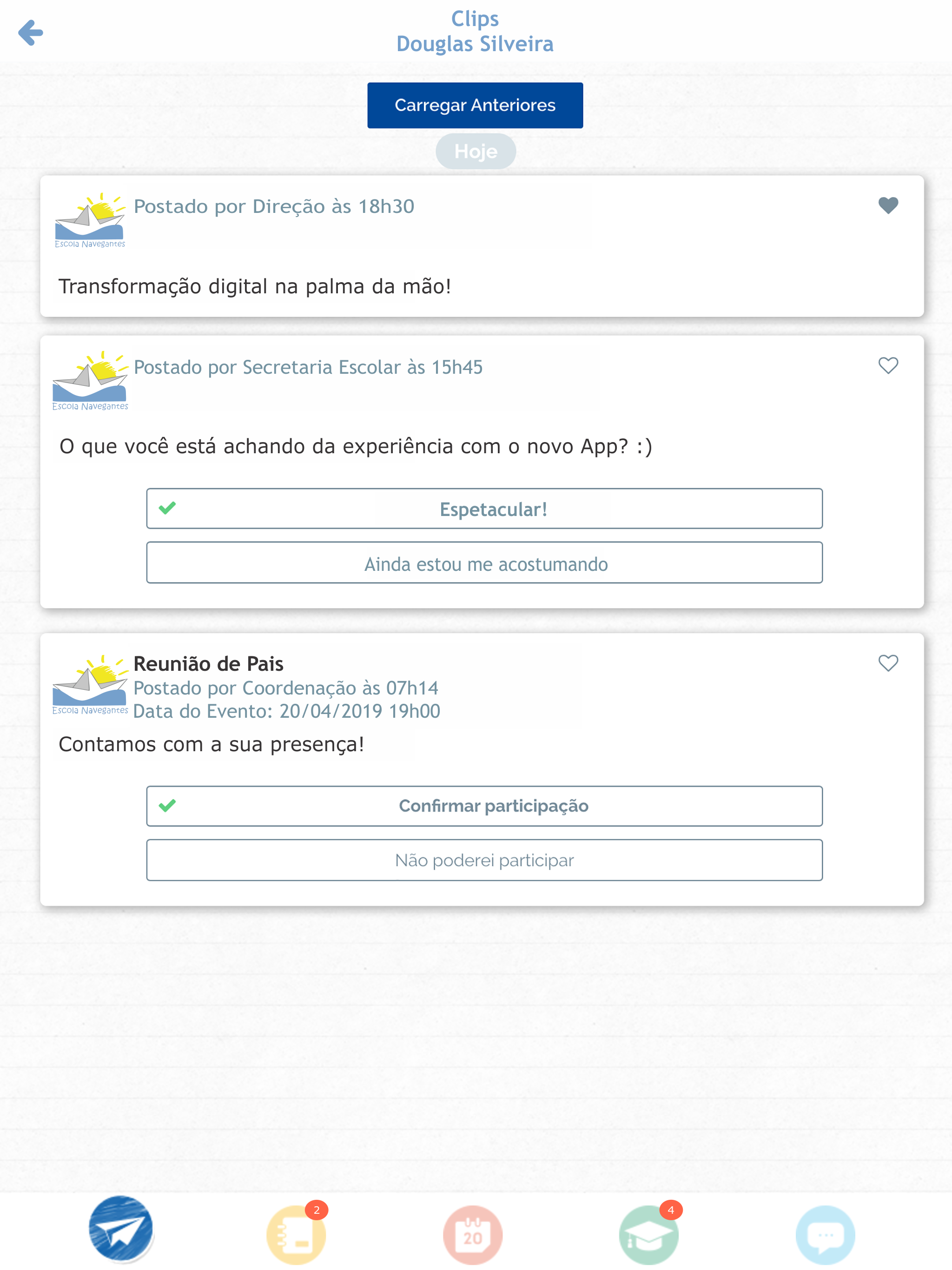 Clips
Douglas Silveira

Carregar Anteriores

Hoje

Escola Navegantes
Postado por Direção às 18h30

Transformação digital na palma da mão!

Escola Navegantes
Postado por Secretaria Escolar às 15h45

O que você está achando da experiência com o novo App? :)

Espetacular!

Ainda estou me acostumando

Escola Navegantes
Reunião de Pais
Postado por Coordenação às 07h14
Data do Evento: 20/04/2019 19h00

Contamos com a sua presença!

Confirmar participação

Não poderei participar

2

20

4